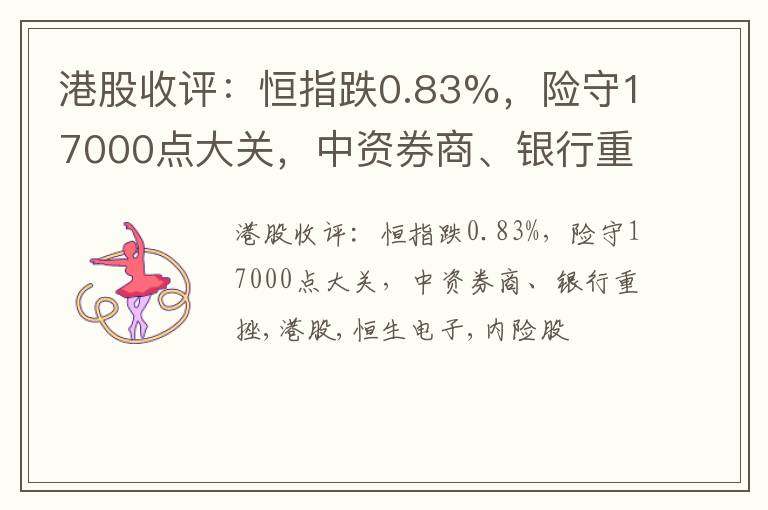 港股收评：恒指跌0.83%，险守17000点大关，中资券商、银行重

港股收评：恒指跌0.83%，险守17000点大关，中资券商、银行重挫，港股，恒生电子，内险股